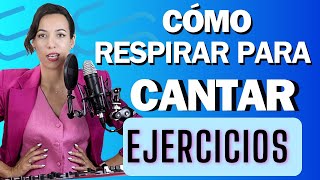 CÓMO
RESPIRAR PARA
CANTAR
EJERCICIOS